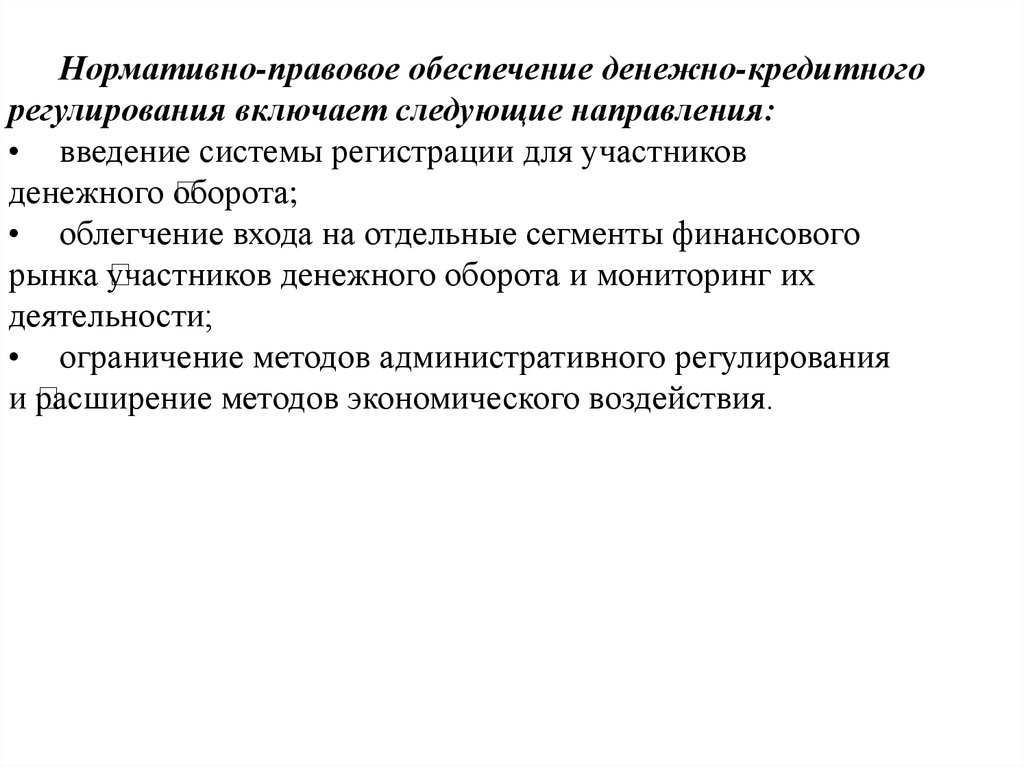 Нормативно-правовое обеспечение денежно-кредитного регулирования включает следующие направления:
• введение системы регистрации для участников денежного оборота;
• облегчение входа на отдельные сегменты финансового рынка участников денежного оборота и мониторинг их деятельности;
• ограничение методов административного регулирования и расширение методов экономического воздействия.